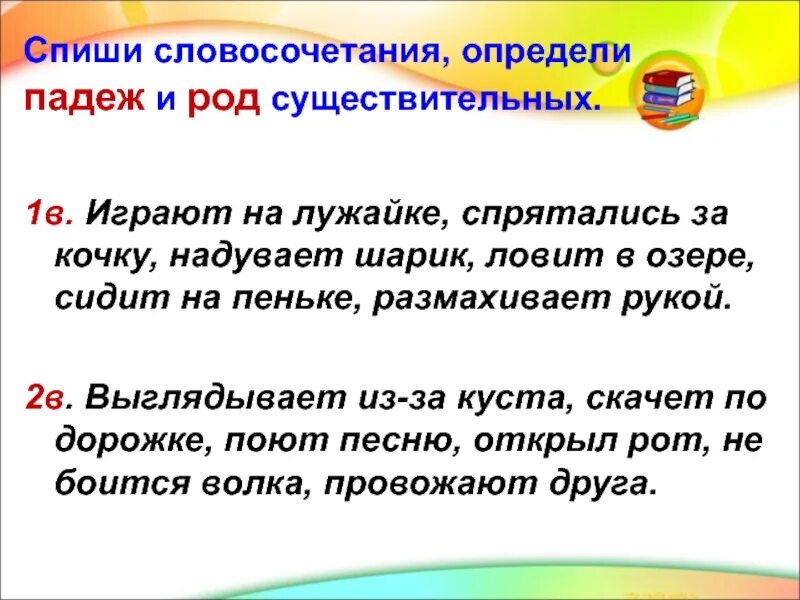 Спиши словосочетания, определи падеж и род существительных.

1в. Играют на лужайке, спрятались за кочку, надувает шарик, ловит в озере, сидит на пеньке, размахивает рукой.

2в. Выглядывает из-за куста, скачет по дорожке, поют песню, открыл рот, не боится волка, провожают друга.